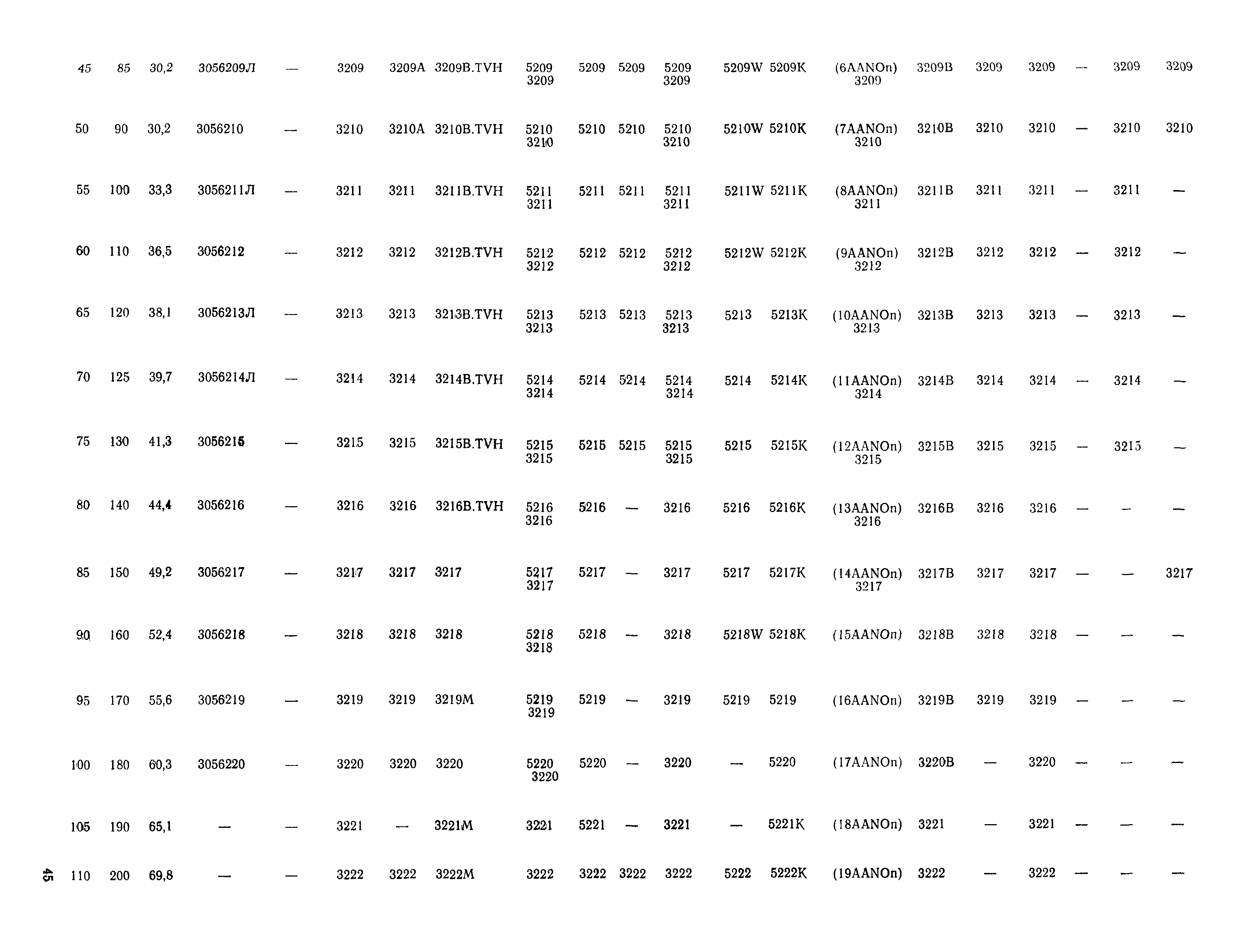 | 45 | 85 | 30,2 | 3056209Л | — | 3209 | 3209A | 3209B.TVH | 5209 3209 | 5209 | 5209 | 5209 3209 | 5209W | 5209K | (6AANOn) 3209 | 3209B | 3209 | 3209 | — | 3209 | 3209 |
|---|---|---|---|---|---|---|---|---|---|---|---|---|---|---|---|---|---|---|---|---|
| 50 | 90 | 30,2 | 3056210 | — | 3210 | 3210A | 3210B.TVH | 5210 3210 | 5210 | 5210 | 5210 3210 | 5210W | 5210K | (7AANOn) 3210 | 3210B | 3210 | 3210 | — | 3210 | 3210 |
| 55 | 100 | 33,3 | 3056211Л | — | 3211 | 3211 | 3211B.TVH | 5211 3211 | 5211 | 5211 | 5211 3211 | 5211W | 5211K | (8AANOn) 3211 | 3211B | 3211 | 3211 | — | 3211 | — |
| 60 | 110 | 36,5 | 3056212 | — | 3212 | 3212 | 3212B.TVH | 5212 3212 | 5212 | 5212 | 5212 3212 | 5212W | 5212K | (9AANOn) 3212 | 3212B | 3212 | 3212 | — | 3212 | — |
| 65 | 120 | 38,1 | 3056213Л | — | 3213 | 3213 | 3213B.TVH | 5213 3213 | 5213 | 5213 | 5213 3213 | 5213 | 5213K | (10AANOn) 3213 | 3213B | 3213 | 3213 | — | 3213 | — |
| 70 | 125 | 39,7 | 3056214Л | — | 3214 | 3214 | 3214B.TVH | 5214 3214 | 5214 | 5214 | 5214 3214 | 5214 | 5214K | (11AANOn) 3214 | 3214B | 3214 | 3214 | — | 3214 | — |
| 75 | 130 | 41,3 | 3056215 | — | 3215 | 3215 | 3215B.TVH | 5215 3215 | 5215 | 5215 | 5215 3215 | 5215 | 5215K | (12AANOn) 3215 | 3215B | 3215 | 3215 | — | 3215 | — |
| 80 | 140 | 44,4 | 3056216 | — | 3216 | 3216 | 3216B.TVH | 5216 3216 | 5216 | — | 3216 | 5216 | 5216K | (13AANOn) 3216 | 3216B | 3216 | 3216 | — | — | — |
| 85 | 150 | 49,2 | 3056217 | — | 3217 | 3217 | 3217 | 5217 3217 | 5217 | — | 3217 | 5217 | 5217K | (14AANOn) 3217 | 3217B | 3217 | 3217 | — | — | 3217 |
| 90 | 160 | 52,4 | 3056218 | — | 3218 | 3218 | 3218 | 5218 3218 | 5218 | — | 3218 | 5218W | 5218K | (15AANOn) | 3218B | 3218 | 3218 | — | — | — |
| 95 | 170 | 55,6 | 3056219 | — | 3219 | 3219 | 3219M | 5219 3219 | 5219 | — | 3219 | 5219 | 5219 | (16AANOn) | 3219B | 3219 | 3219 | — | — | — |
| 100 | 180 | 60,3 | 3056220 | — | 3220 | 3220 | 3220 | 5220 3220 | 5220 | — | 3220 | — | 5220 | (17AANOn) | 3220B | — | 3220 | — | — | — |
| 105 | 190 | 65,1 | — | — | 3221 | — | 3221M | 3221 | 5221 | — | 3221 | — | 5221K | (18AANOn) | 3221 | — | 3221 | — | — | — |
| 110 | 200 | 69,8 | — | — | 3222 | 3222 | 3222M | 3222 | 3222 | 3222 | 3222 | 5222 | 5222K | (19AANOn) | 3222 | — | 3222 | — | — | — |

45